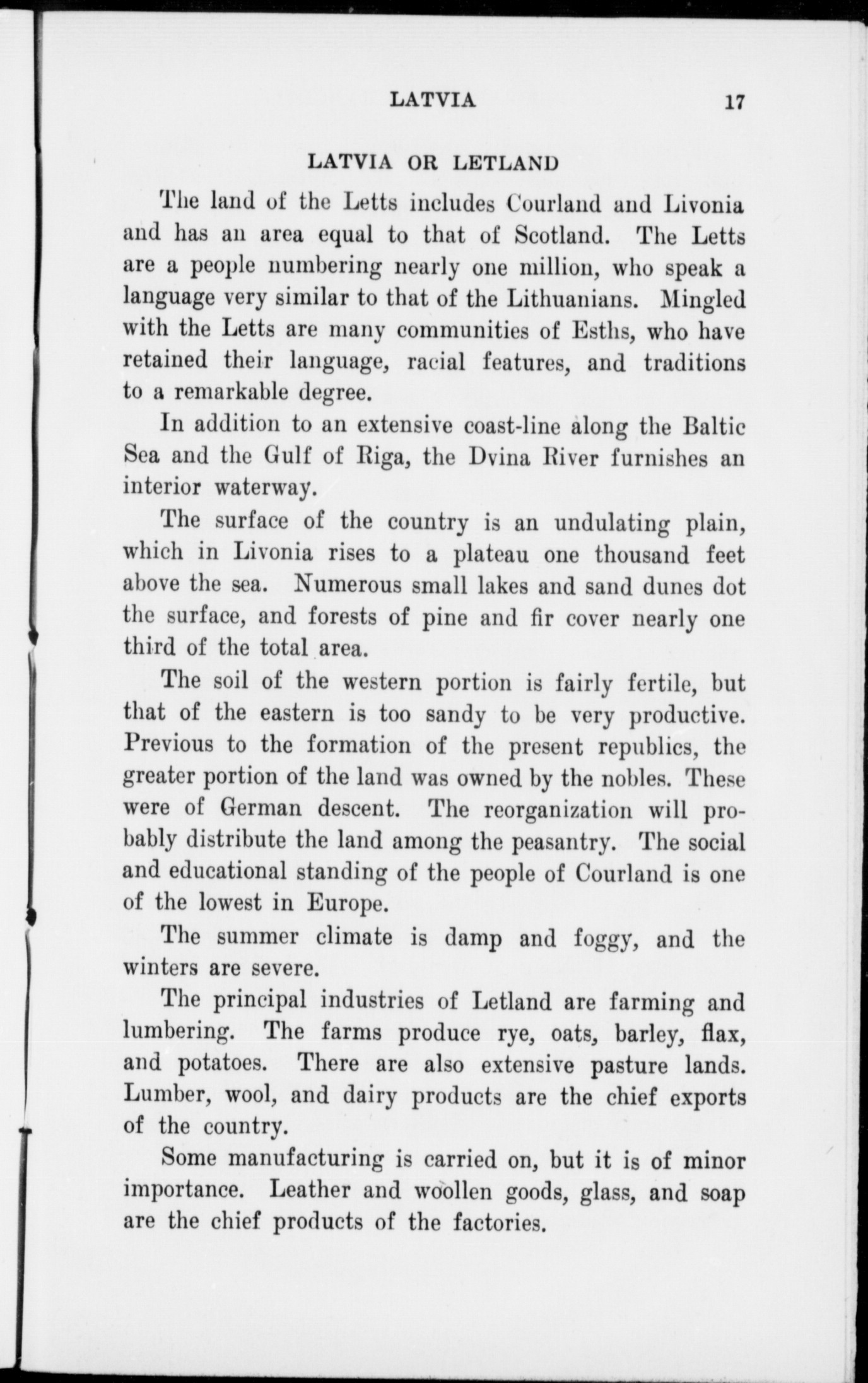 LATVIA 17

LATVIA OR LETLAND

The land of the Letts includes Courland and Livonia and has an area equal to that of Scotland. The Letts are a people numbering nearly one million, who speak a language very similar to that of the Lithuanians. Mingled with the Letts are many communities of Esths, who have retained their language, racial features, and traditions to a remarkable degree.

In addition to an extensive coast-line along the Baltic Sea and the Gulf of Riga, the Dvina River furnishes an interior waterway.

The surface of the country is an undulating plain, which in Livonia rises to a plateau one thousand feet above the sea. Numerous small lakes and sand dunes dot the surface, and forests of pine and fir cover nearly one third of the total area.

The soil of the western portion is fairly fertile, but that of the eastern is too sandy to be very productive. Previous to the formation of the present republics, the greater portion of the land was owned by the nobles. These were of German descent. The reorganization will probably distribute the land among the peasantry. The social and educational standing of the people of Courland is one of the lowest in Europe.

The summer climate is damp and foggy, and the winters are severe.

The principal industries of Letland are farming and lumbering. The farms produce rye, oats, barley, flax, and potatoes. There are also extensive pasture lands. Lumber, wool, and dairy products are the chief exports of the country.

Some manufacturing is carried on, but it is of minor importance. Leather and woollen goods, glass, and soap are the chief products of the factories.